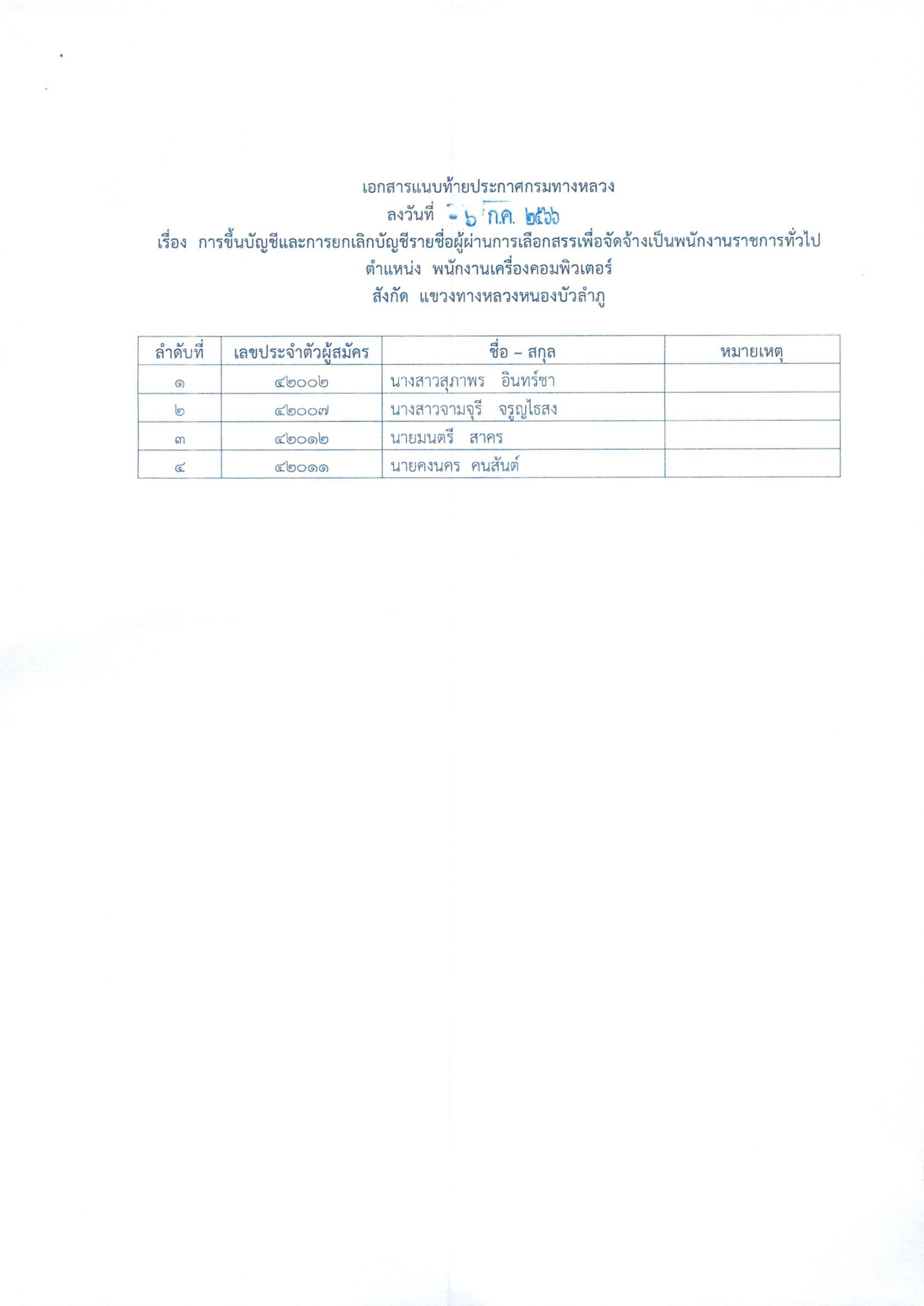 เอกสารแนบท้ายประกาศกรมทางหลวง
ลงวันที่ - ๖ ก.ค. ๒๕๖๖
เรื่อง การขึ้นบัญชีและการยกเลิกบัญชีรายชื่อผู้ผ่านการเลือกสรรเพื่อจัดจ้างเป็นพนักงานราชการทั่วไป
ตำแหน่ง พนักงานเครื่องคอมพิวเตอร์
สังกัด แขวงทางหลวงหนองบัวลำภู

| ลำดับที่ | เลขประจำตัวผู้สมัคร | ชื่อ – สกุล | หมายเหตุ |
|---|---|---|---|
| ๑ | ๔๒๐๐๒ | นางสาวสุภาพร อินทร์ชา | |
| ๒ | ๔๒๐๐๗ | นางสาวจามจุรี จรูญไธสง | |
| ๓ | ๔๒๐๑๒ | นายมนตรี สาคร | |
| ๔ | ๔๒๐๑๑ | นายคงนคร คนสันต์ | |